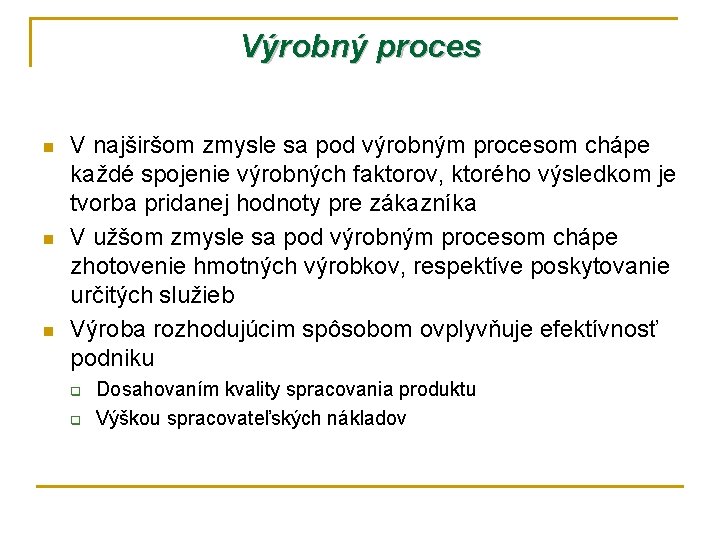 Výrobný proces

V najširšom zmysle sa pod výrobným procesom chápe každé spojenie výrobných faktorov, ktorého výsledkom je tvorba pridanej hodnoty pre zákazníka

V užšom zmysle sa pod výrobným procesom chápe zhotovenie hmotných výrobkov, respektíve poskytovanie určitých služieb

Výroba rozhodujúcim spôsobom ovplyvňuje efektívnosť podniku

Dosahovaním kvality spracovania produktu

Výškou spracovateľských nákladov